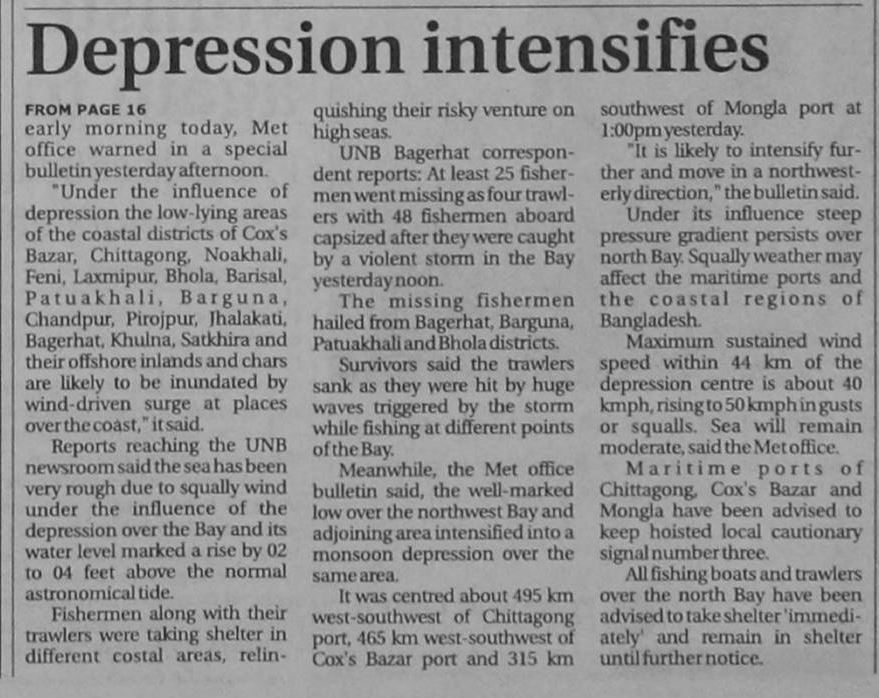 Depression intensifies

FROM PAGE 16
early morning today, Met office warned in a special bulletin yesterday afternoon.

"Under the influence of depression the low-lying areas of the coastal districts of Cox's Bazar, Chittagong, Noakhali, Feni, Laxmipur, Bhola, Barisal, Patuakhali, Barguna, Chandpur, Pirojpur, Jhalakati, Bagerhat, Khulna, Satkhira and their offshore inlands and chars are likely to be inundated by wind-driven surge at places over the coast," it said.

Reports reaching the UNB newsroom said the sea has been very rough due to squally wind under the influence of the depression over the Bay and its water level marked a rise by 02 to 04 feet above the normal astronomical tide.

Fishermen along with their trawlers were taking shelter in different costal areas, relinquishing their risky venture on high seas.

UNB Bagerhat correspondent reports: At least 25 fishermen went missing as four trawlers with 48 fishermen aboard capsized after they were caught by a violent storm in the Bay yesterday noon.

The missing fishermen hailed from Bagerhat, Barguna, Patuakhali and Bhola districts.

Survivors said the trawlers sank as they were hit by huge waves triggered by the storm while fishing at different points of the Bay.

Meanwhile, the Met office bulletin said, the well-marked low over the northwest Bay and adjoining area intensified into a monsoon depression over the same area.

It was centred about 495 km west-southwest of Chittagong port, 465 km west-southwest of Cox's Bazar port and 315 km southwest of Mongla port at 1:00pm yesterday.

"It is likely to intensify further and move in a northwesterly direction," the bulletin said.

Under its influence steep pressure gradient persists over north Bay. Squally weather may affect the maritime ports and the coastal regions of Bangladesh.

Maximum sustained wind speed within 44 km of the depression centre is about 40 kmph, rising to 50 kmph in gusts or squalls. Sea will remain moderate, said the Met office.

Maritime ports of Chittagong, Cox's Bazar and Mongla have been advised to keep hoisted local cautionary signal number three.

All fishing boats and trawlers over the north Bay have been advised to take shelter 'immediately' and remain in shelter until further notice.